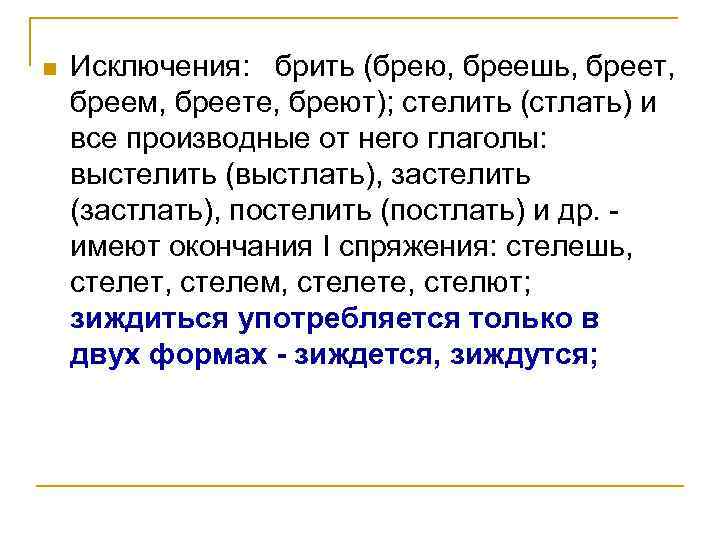 Исключения: брить (брею, бреешь, бреет, бреем, бреете, бреют); стелить (стлать) и все производные от него глаголы: выстелить (выстлать), застелить (застлать), постелить (постлать) и др. - имеют окончания I спряжения: стелешь, стелет, стелем, стелете, стелют; зиждиться употребляется только в двух формах - зиждется, зиждутся;